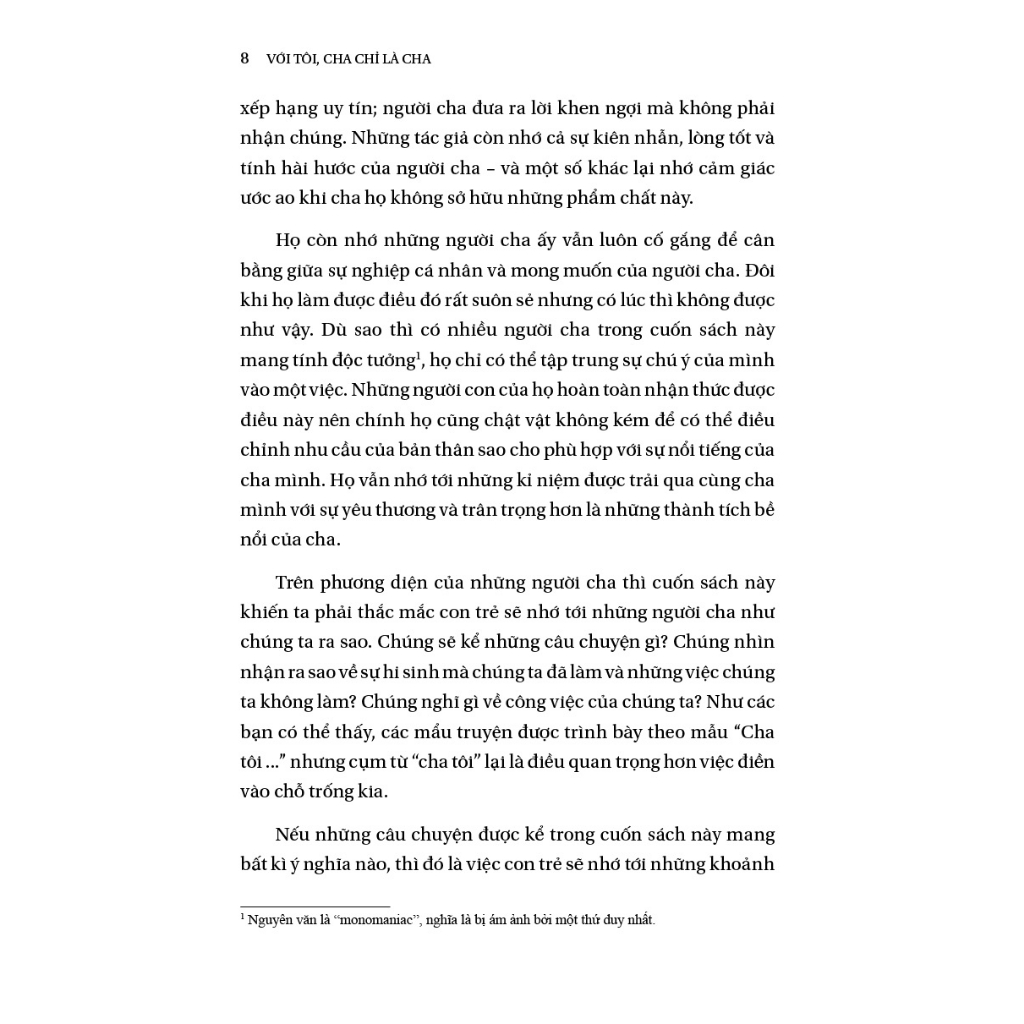 8 VỚI TÔI, CHA CHỈ LÀ CHA

xếp hạng uy tín; người cha đưa ra lời khen ngợi mà không phải nhận chúng. Những tác giả còn nhớ cả sự kiên nhẫn, lòng tốt và tính hài hước của người cha – và một số khác lại nhớ cảm giác ước ao khi cha họ không sở hữu những phẩm chất này.

Họ còn nhớ những người cha ấy vẫn luôn cố gắng để cân bằng giữa sự nghiệp cá nhân và mong muốn của người cha. Đôi khi họ làm được điều đó rất suôn sẻ nhưng có lúc thì không được như vậy. Dù sao thì có nhiều người cha trong cuốn sách này mang tính độc tưởng$^{1}$, họ chỉ có thể tập trung sự chú ý của mình vào một việc. Những người con của họ hoàn toàn nhận thức được điều này nên chính họ cũng chật vật không kém để có thể điều chỉnh nhu cầu của bản thân sao cho phù hợp với sự nổi tiếng của cha mình. Họ vẫn nhớ tới những kỉ niệm được trải qua cùng cha mình với sự yêu thương và trân trọng hơn là những thành tích bề nổi của cha.

Trên phương diện của những người cha thì cuốn sách này khiến ta phải thắc mắc con trẻ sẽ nhớ tới những người cha như chúng ta ra sao. Chúng sẽ kể những câu chuyện gì? Chúng nhìn nhận ra sao về sự hi sinh mà chúng ta đã làm và những việc chúng ta không làm? Chúng nghĩ gì về công việc của chúng ta? Như các bạn có thể thấy, các mẩu truyện được trình bày theo mẫu "Cha tôi ..." nhưng cụm từ "cha tôi" lại là điều quan trọng hơn việc điền vào chỗ trống kia.

Nếu những câu chuyện được kể trong cuốn sách này mang bất kì ý nghĩa nào, thì đó là việc con trẻ sẽ nhớ tới những khoảnh

$^{1}$ Nguyên văn là "monomaniac", nghĩa là bị ám ảnh bởi một thứ duy nhất.